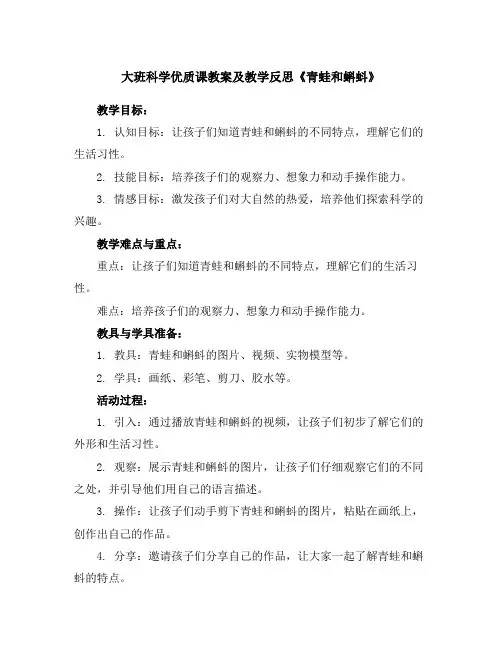 大班科学优质课教案及教学反思《青蛙和蝌蚪》

教学目标：

1. 认知目标：让孩子们知道青蛙和蝌蚪的不同特点，理解它们的生活习性。

2. 技能目标：培养孩子们的观察力、想象力和动手操作能力。

3. 情感目标：激发孩子们对大自然的热爱，培养他们探索科学的兴趣。

教学难点与重点：

重点：让孩子们知道青蛙和蝌蚪的不同特点，理解它们的生活习性。

难点：培养孩子们的观察力、想象力和动手操作能力。

教具与学具准备：

1. 教具：青蛙和蝌蚪的图片、视频、实物模型等。

2. 学具：画纸、彩笔、剪刀、胶水等。

活动过程：

1. 引入：通过播放青蛙和蝌蚪的视频，让孩子们初步了解它们的外形和生活习性。

2. 观察：展示青蛙和蝌蚪的图片，让孩子们仔细观察它们的不同之处，并引导他们用自己的语言描述。

3. 操作：让孩子们动手剪下青蛙和蝌蚪的图片，粘贴在画纸上，创作出自己的作品。

4. 分享：邀请孩子们分享自己的作品，让大家一起了解青蛙和蝌蚪的特点。